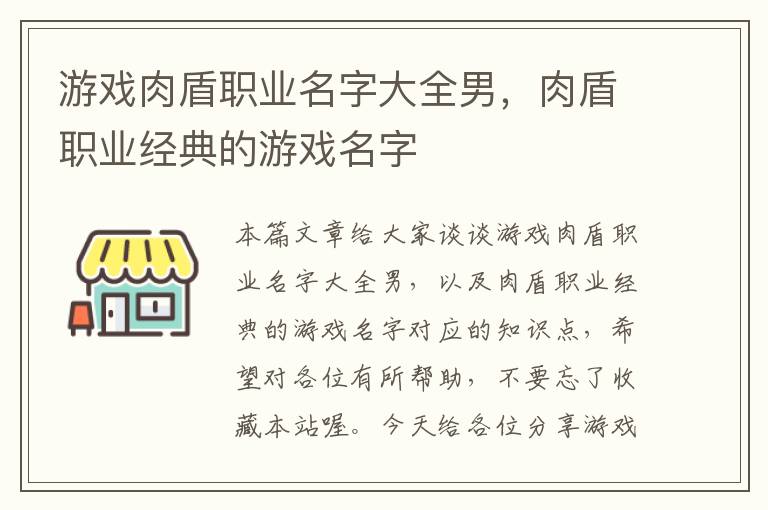 游戏肉盾职业名字大全男，肉盾职业经典的游戏名字

本篇文章给大家谈谈游戏肉盾职业名字大全男，以及肉盾职业经典的游戏名字对应的知识点，希望对各位有所帮助，不要忘了收藏本站喔。今天给各位分享游戏